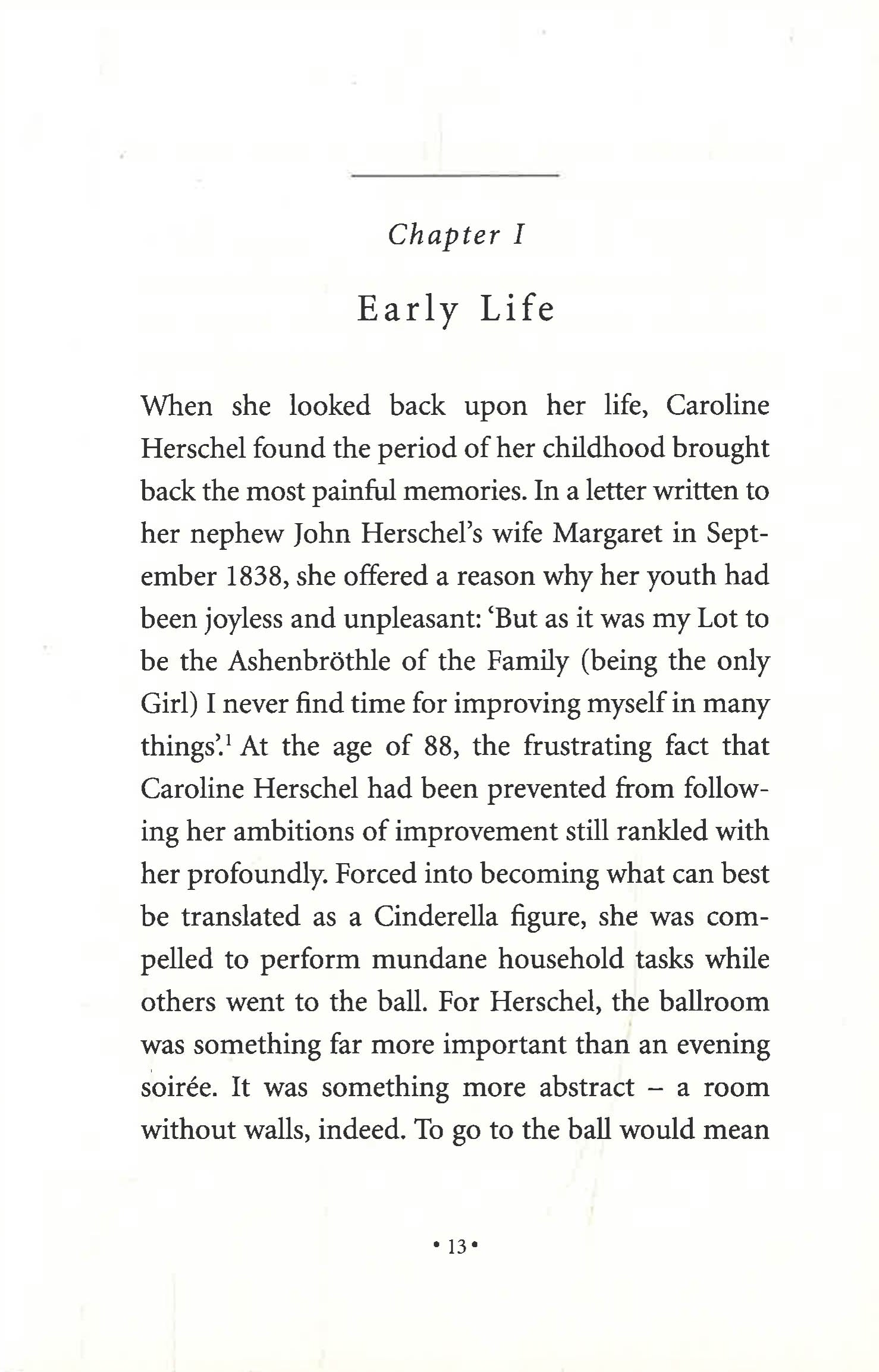 Chapter I

Early Life

When she looked back upon her life, Caroline Herschel found the period of her childhood brought back the most painful memories. In a letter written to her nephew John Herschel's wife Margaret in September 1838, she offered a reason why her youth had been joyless and unpleasant: 'But as it was my Lot to be the Ashenbröthle of the Family (being the only Girl) I never find time for improving myself in many things'.$^{1}$ At the age of 88, the frustrating fact that Caroline Herschel had been prevented from following her ambitions of improvement still rankled with her profoundly. Forced into becoming what can best be translated as a Cinderella figure, she was compelled to perform mundane household tasks while others went to the ball. For Herschel, the ballroom was something far more important than an evening soirée. It was something more abstract – a room without walls, indeed. To go to the ball would mean

• 13 •